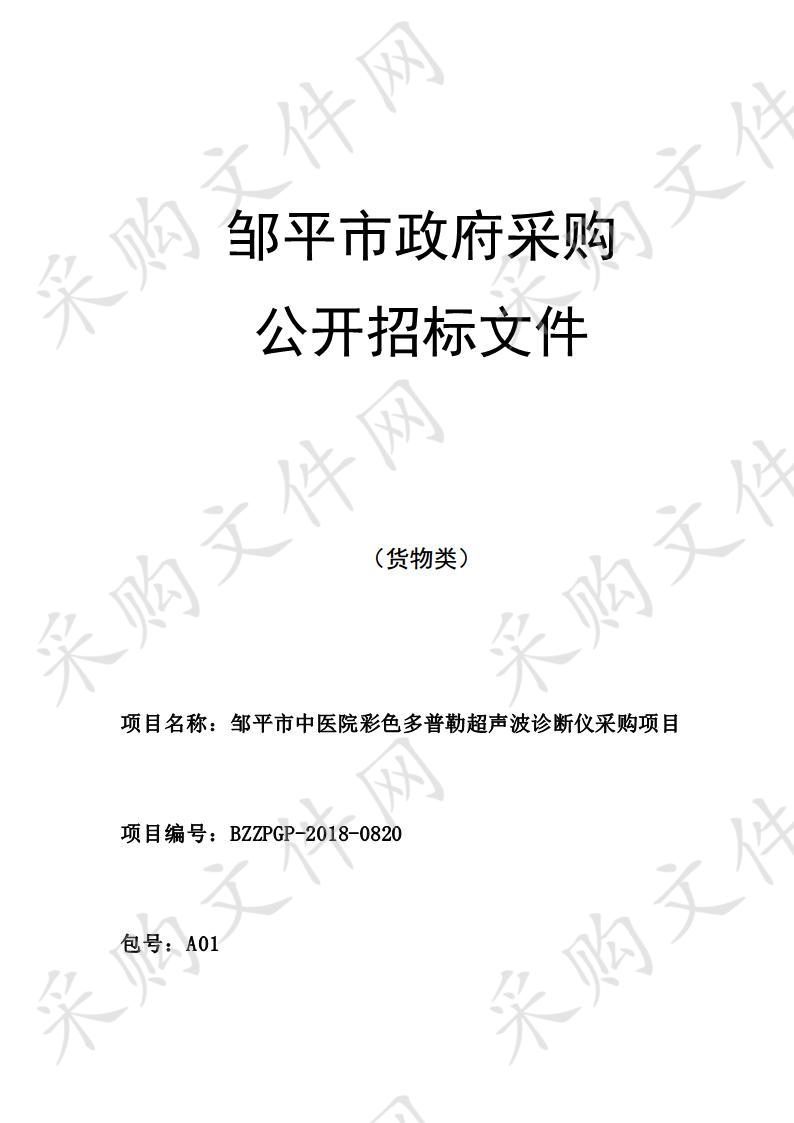 采购文件网

邹平市政府采购
公开招标文件

（货物类）

项目名称：邹平市中医院彩色多普勒超声波诊断仪采购项目

项目编号：BZZPGP-2018-0820

包号：A01